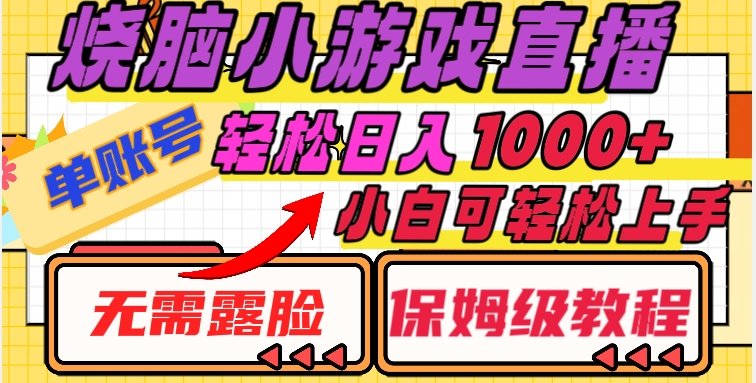 烧脑小游戏直播

单账号

轻松日入 1000+

小白可轻松上手

无需露脸

保姆级教程